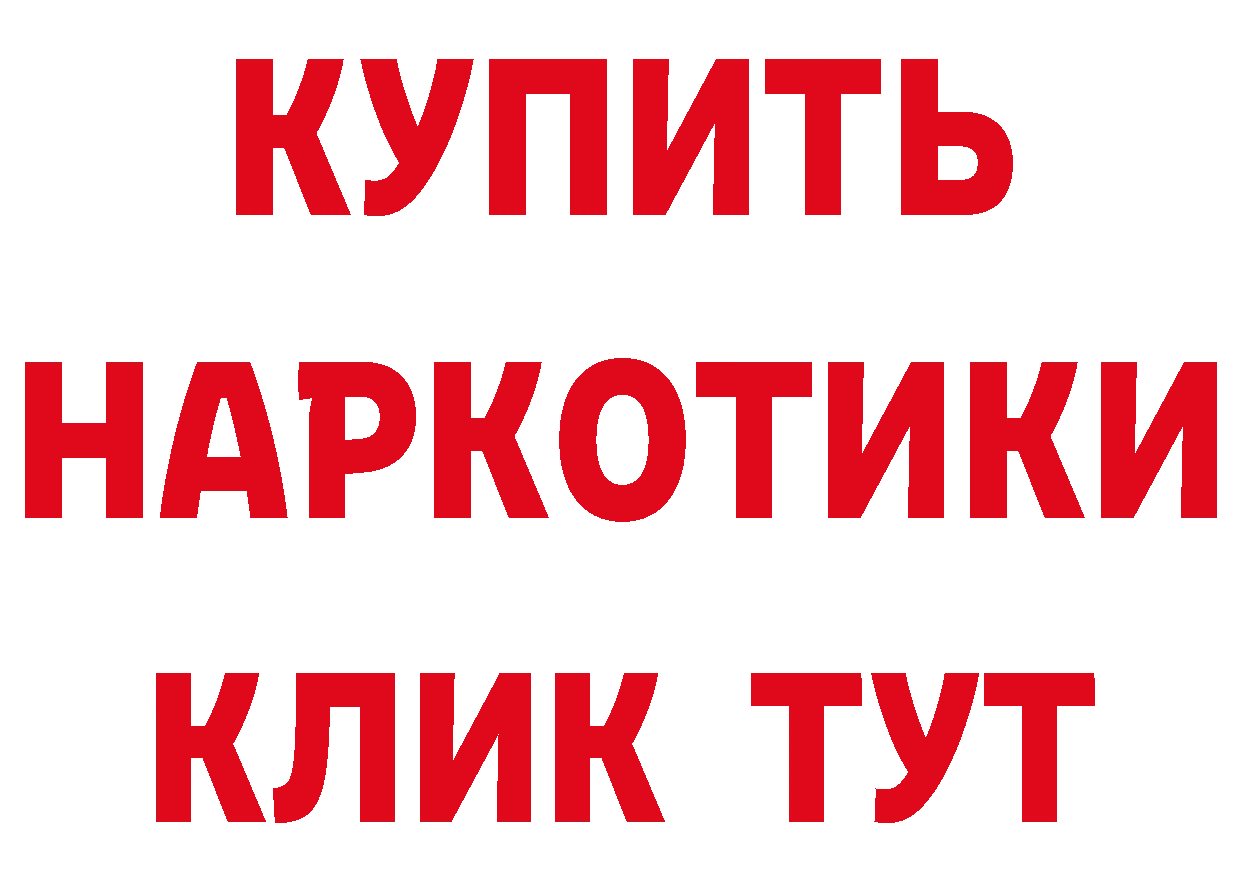 КУПИТЬ
НАРКОТИКИ
КЛИК ТУТ